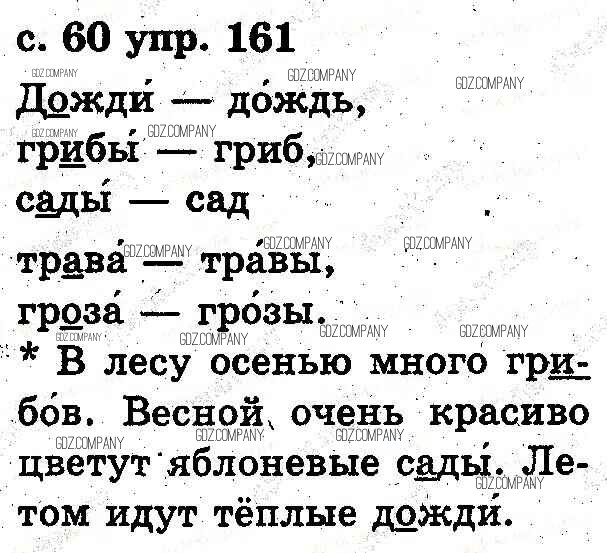 с. 60 упр. 161

Дожди́ — до́ждь,
грибы́ — гриб,
сады́ — сад

трава́ — тра́вы,
гроза́ — гро́зы.

* В лесу осенью много грибо́в. Весной очень красиво цветут яблоневые сады́. Летом идут тёплые дожди́.

GDZ.COMPANY